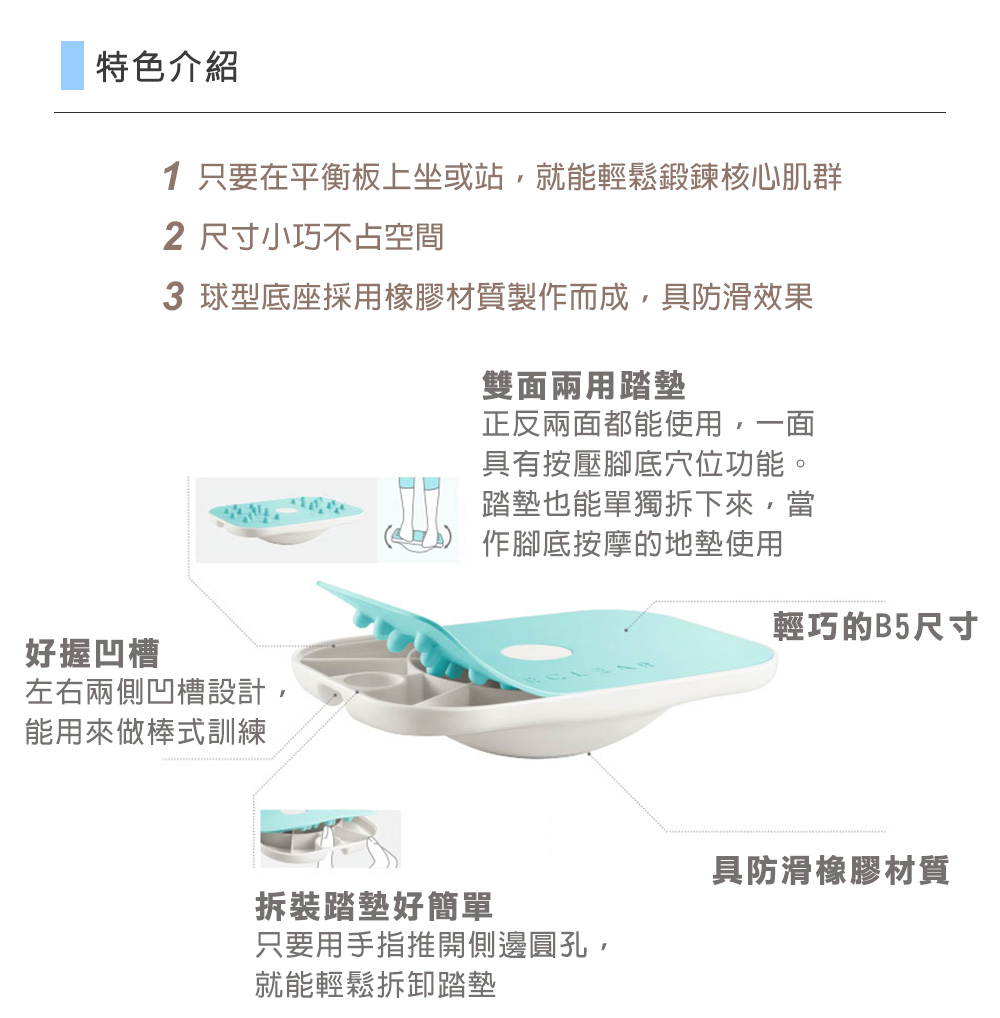 特色介紹

1 只要在平衡板上坐或站，就能輕鬆鍛鍊核心肌群

2 尺寸小巧不占空間

3 球型底座採用橡膠材質製作而成，具防滑效果

雙面兩用踏墊
正反兩面都能使用，一面具有按壓腳底穴位功能。踏墊也能單獨拆下來，當作腳底按摩的地墊使用

輕巧的B5尺寸

好握凹槽
左右兩側凹槽設計，能用來做棒式訓練

具防滑橡膠材質

拆裝踏墊好簡單
只要用手指推開側邊圓孔，就能輕鬆拆卸踏墊